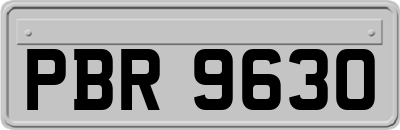 PBR 9630